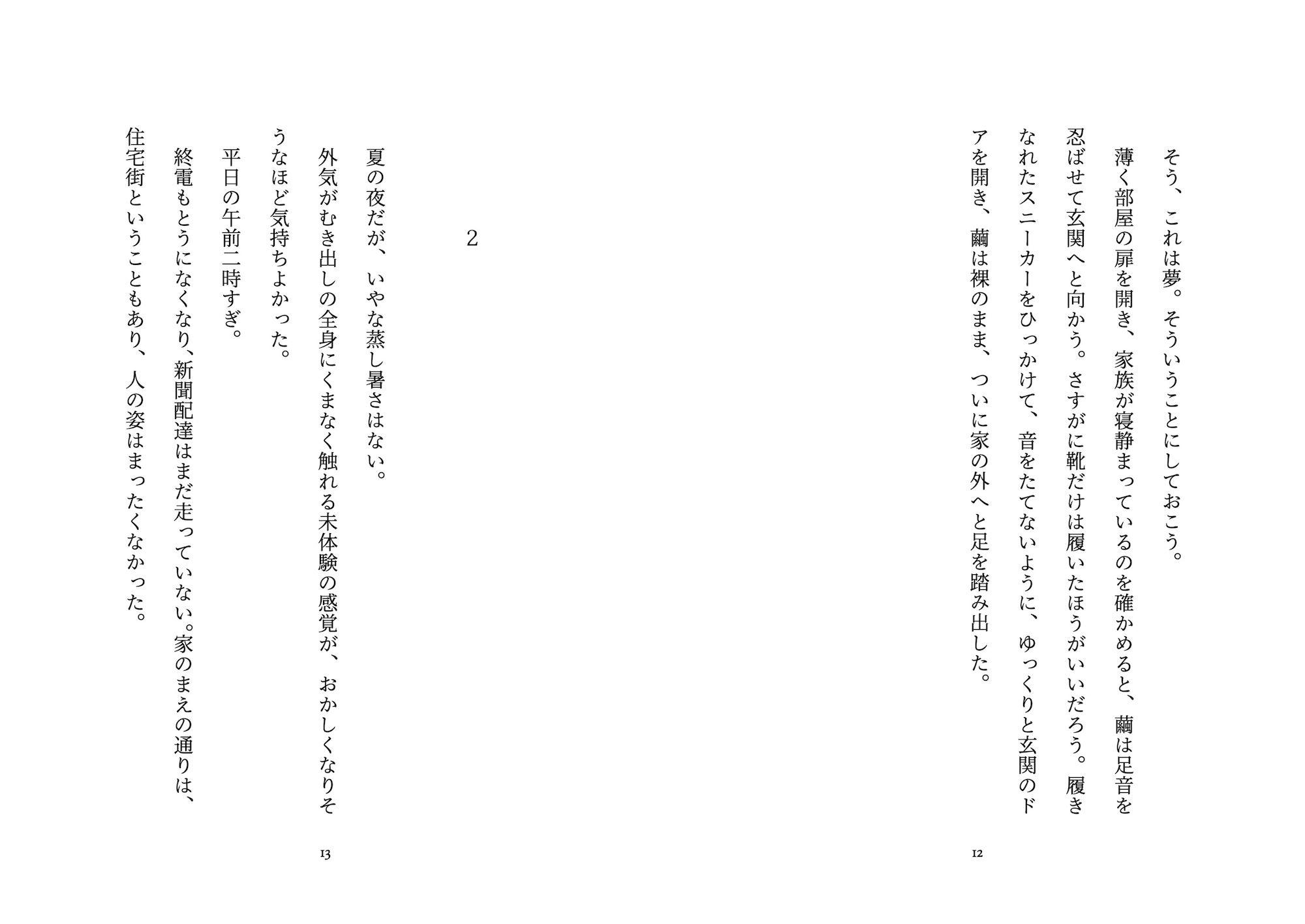 そう、これは夢。そういうことにしておこう。

薄く部屋の扉を開き、家族が寝静まっているのを確かめると、繭は足音を忍ばせて玄関へと向かう。さすがに靴だけは履いたほうがいいだろう。履きなれたスニーカーをひっかけて、音をたてないように、ゆっくりと玄関のドアを開き、繭は裸のまま、ついに家の外へと足を踏み出した。

12

2

夏の夜だが、いやな蒸し暑さはない。

外気がむき出しの全身にくまなく触れる未体験の感覚が、おかしくなりそうなほど気持ちよかった。

平日の午前二時すぎ。

終電もとうになくなり、新聞配達はまだ走っていない。家のまえの通りは、住宅街ということもあり、人の姿はまったくなかった。

13